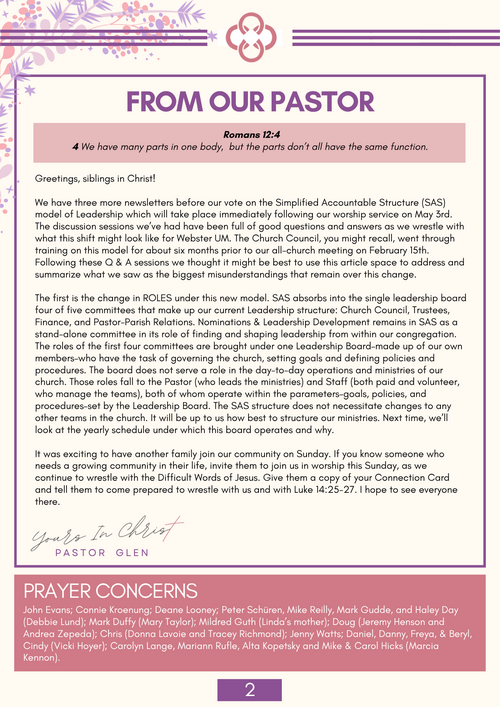 FROM OUR PASTOR

Romans 12:4
4 We have many parts in one body, but the parts don't all have the same function.

Greetings, siblings in Christ!

We have three more newsletters before our vote on the Simplified Accountable Structure (SAS) model of Leadership which will take place immediately following our worship service on May 3rd. The discussion sessions we've had have been full of good questions and answers as we wrestle with what this shift might look like for Webster UM. The Church Council, you might recall, went through training on this model for about six months prior to our all-church meeting on February 15th. Following these Q & A sessions we thought it might be best to use this article space to address and summarize what we saw as the biggest misunderstandings that remain over this change.

The first is the change in ROLES under this new model. SAS absorbs into the single leadership board four of five committees that make up our current Leadership structure: Church Council, Trustees, Finance, and Pastor-Parish Relations. Nominations & Leadership Development remains in SAS as a stand-alone committee in its role of finding and shaping leadership from within our congregation. The roles of the first four committees are brought under one Leadership Board-made up of our own members-who have the task of governing the church, setting goals and defining policies and procedures. The board does not serve a role in the day-to-day operations and ministries of our church. Those roles fall to the Pastor (who leads the ministries) and Staff (both paid and volunteer, who manage the teams), both of whom operate within the parameters-goals, policies, and procedures-set by the Leadership Board. The SAS structure does not necessitate changes to any other teams in the church. It will be up to us how best to structure our ministries. Next time, we'll look at the yearly schedule under which this board operates and why.

It was exciting to have another family join our community on Sunday. If you know someone who needs a growing community in their life, invite them to join us in worship this Sunday, as we continue to wrestle with the Difficult Words of Jesus. Give them a copy of your Connection Card and tell them to come prepared to wrestle with us and with Luke 14:25-27. I hope to see everyone there.

Yours In Christ
PASTOR GLEN

PRAYER CONCERNS
John Evans; Connie Kroenung; Deane Looney; Peter Schüren, Mike Reilly, Mark Gudde, and Haley Day (Debbie Lund); Mark Duffy (Mary Taylor); Mildred Guth (Linda's mother); Doug (Jeremy Henson and Andrea Zepeda); Chris (Donna Lavoie and Tracey Richmond); Jenny Watts; Daniel, Danny, Freya, & Beryl, Cindy (Vicki Hoyer); Carolyn Lange, Mariann Rufle, Alta Kopetsky and Mike & Carol Hicks (Marcia Kennon).

2